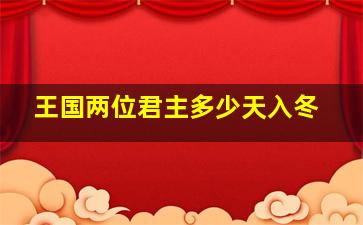 王国两位君主多少天入冬